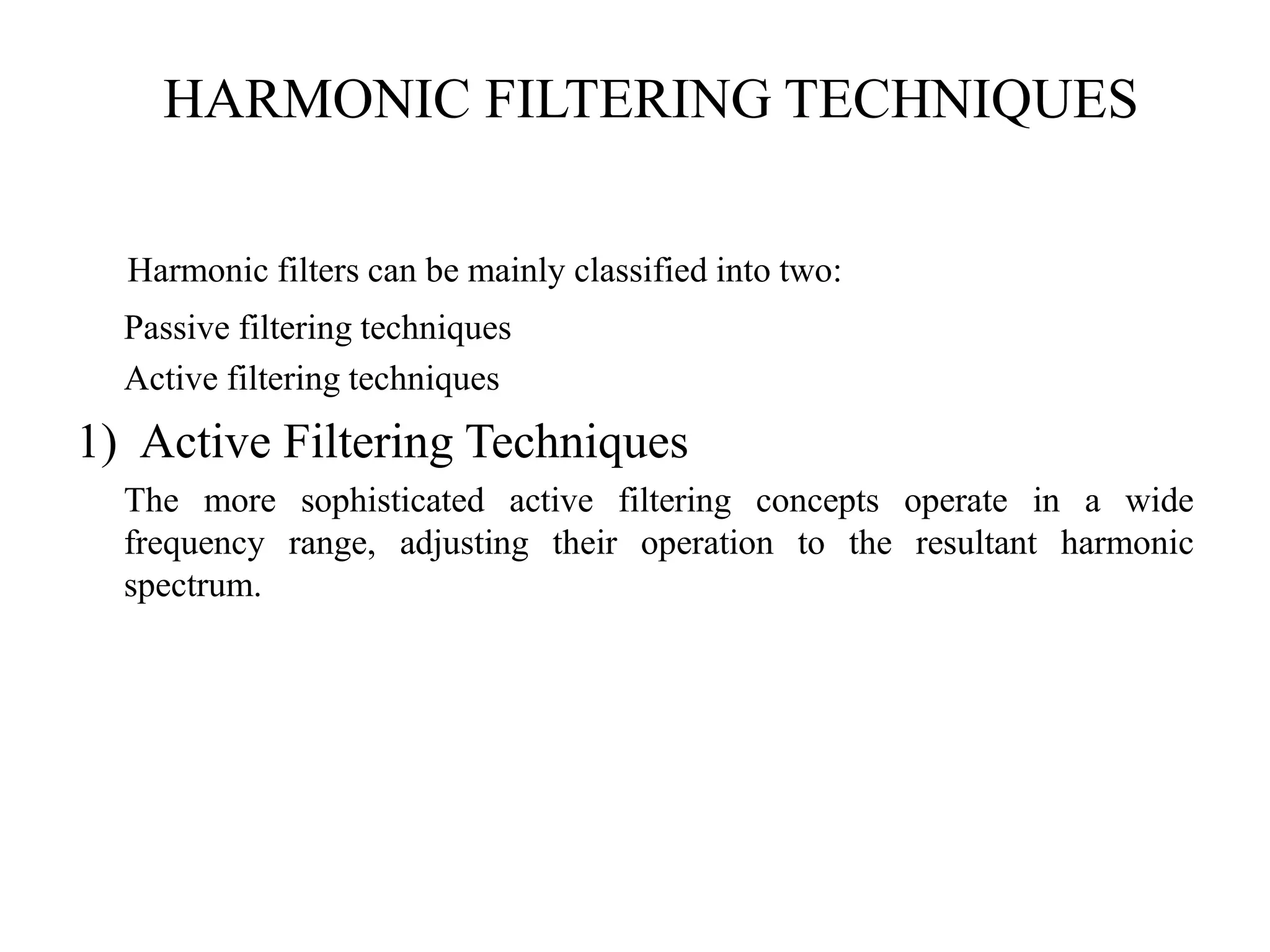 HARMONIC FILTERING TECHNIQUES

Harmonic filters can be mainly classified into two:

Passive filtering techniques

Active filtering techniques

1) Active Filtering Techniques

The more sophisticated active filtering concepts operate in a wide frequency range, adjusting their operation to the resultant harmonic spectrum.